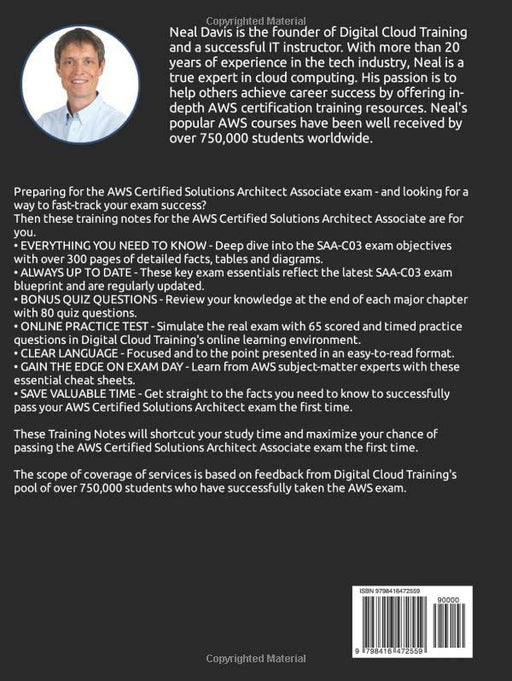 Copyrighted Material

Neal Davis is the founder of Digital Cloud Training and a successful IT instructor. With more than 20 years of experience in the tech industry, Neal is a true expert in cloud computing. His passion is to help others achieve career success by offering in-depth AWS certification training resources. Neal's popular AWS courses have been well received by over 750,000 students worldwide.

Preparing for the AWS Certified Solutions Architect Associate exam - and looking for a way to fast-track your exam success?
Then these training notes for the AWS Certified Solutions Architect Associate are for you.
• EVERYTHING YOU NEED TO KNOW - Deep dive into the SAA-C03 exam objectives with over 300 pages of detailed facts, tables and diagrams.
• ALWAYS UP TO DATE - These key exam essentials reflect the latest SAA-C03 exam blueprint and are regularly updated.
• BONUS QUIZ QUESTIONS - Review your knowledge at the end of each major chapter with 80 quiz questions.
• ONLINE PRACTICE TEST - Simulate the real exam with 65 scored and timed practice questions in Digital Cloud Training's online learning environment.
• CLEAR LANGUAGE - Focused and to the point presented in an easy-to-read format.
• GAIN THE EDGE ON EXAM DAY - Learn from AWS subject-matter experts with these essential cheat sheets.
• SAVE VALUABLE TIME - Get straight to the facts you need to know to successfully pass your AWS Certified Solutions Architect exam the first time.

These Training Notes will shortcut your study time and maximize your chance of passing the AWS Certified Solutions Architect Associate exam the first time.

The scope of coverage of services is based on feedback from Digital Cloud Training's pool of over 750,000 students who have successfully taken the AWS exam.

ISBN 9798416472559
90000
9 798416 472559

Copyrighted Material